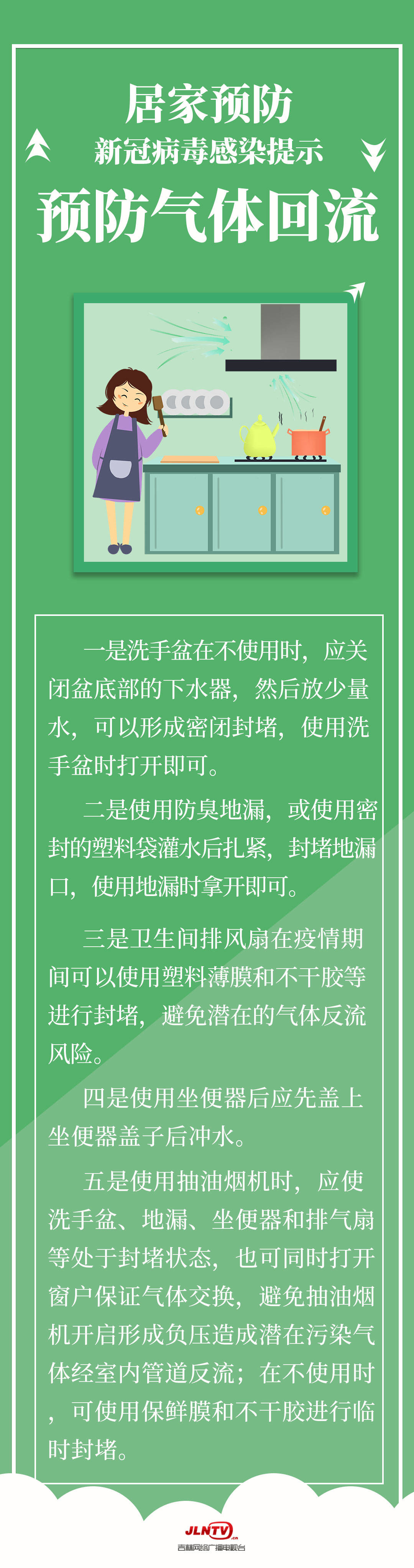 居家预防
新冠病毒感染提示
预防气体回流

一是洗手盆在不使用时，应关闭盆底部的下水器，然后放少量水，可以形成密闭封堵，使用洗手盆时打开即可。

二是使用防臭地漏，或使用密封的塑料袋灌水后扎紧，封堵地漏口，使用地漏时拿开即可。

三是卫生间排风扇在疫情期间可以使用塑料薄膜和不干胶等进行封堵，避免潜在的气体反流风险。

四是使用坐便器后应先盖上坐便器盖子后冲水。

五是使用抽油烟机时，应使洗手盆、地漏、坐便器和排气扇等处于封堵状态，也可同时打开窗户保证气体交换，避免抽油烟机开启形成负压造成潜在污染气体经室内管道反流；在不使用时，可使用保鲜膜和不干胶进行临时封堵。

JLNTV.cn
吉林网络广播电视台